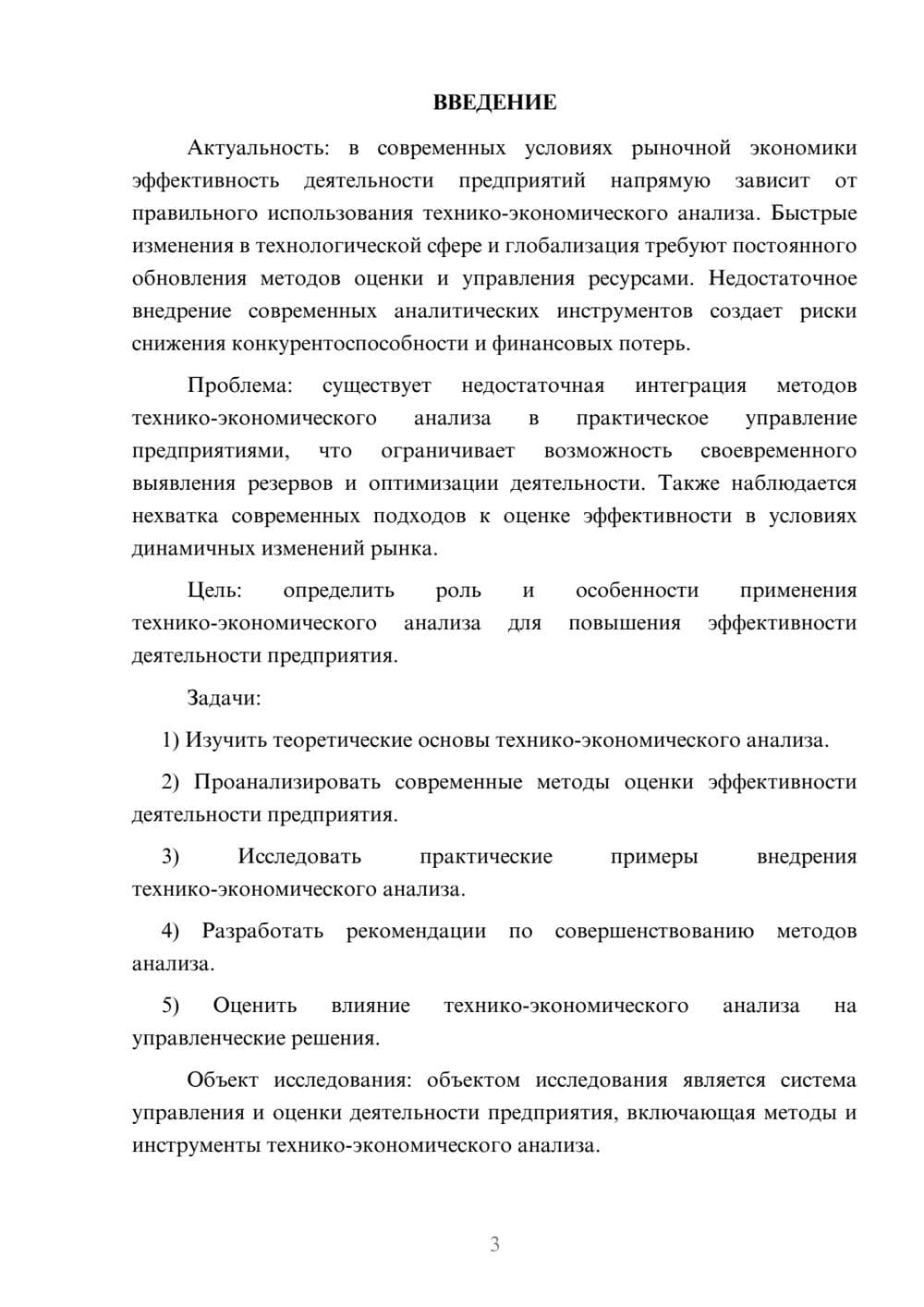 ВВЕДЕНИЕ

Актуальность: в современных условиях рыночной экономики эффективность деятельности предприятий напрямую зависит от правильного использования технико-экономического анализа. Быстрые изменения в технологической сфере и глобализация требуют постоянного обновления методов оценки и управления ресурсами. Недостаточное внедрение современных аналитических инструментов создает риски снижения конкурентоспособности и финансовых потерь.

Проблема: существует недостаточная интеграция методов технико-экономического анализа в практическое управление предприятиями, что ограничивает возможность своевременного выявления резервов и оптимизации деятельности. Также наблюдается нехватка современных подходов к оценке эффективности в условиях динамичных изменений рынка.

Цель: определить роль и особенности применения технико-экономического анализа для повышения эффективности деятельности предприятия.

Задачи:

1) Изучить теоретические основы технико-экономического анализа.

2) Проанализировать современные методы оценки эффективности деятельности предприятия.

3) Исследовать практические примеры внедрения технико-экономического анализа.

4) Разработать рекомендации по совершенствованию методов анализа.

5) Оценить влияние технико-экономического анализа на управленческие решения.

Объект исследования: объектом исследования является система управления и оценки деятельности предприятия, включающая методы и инструменты технико-экономического анализа.

3